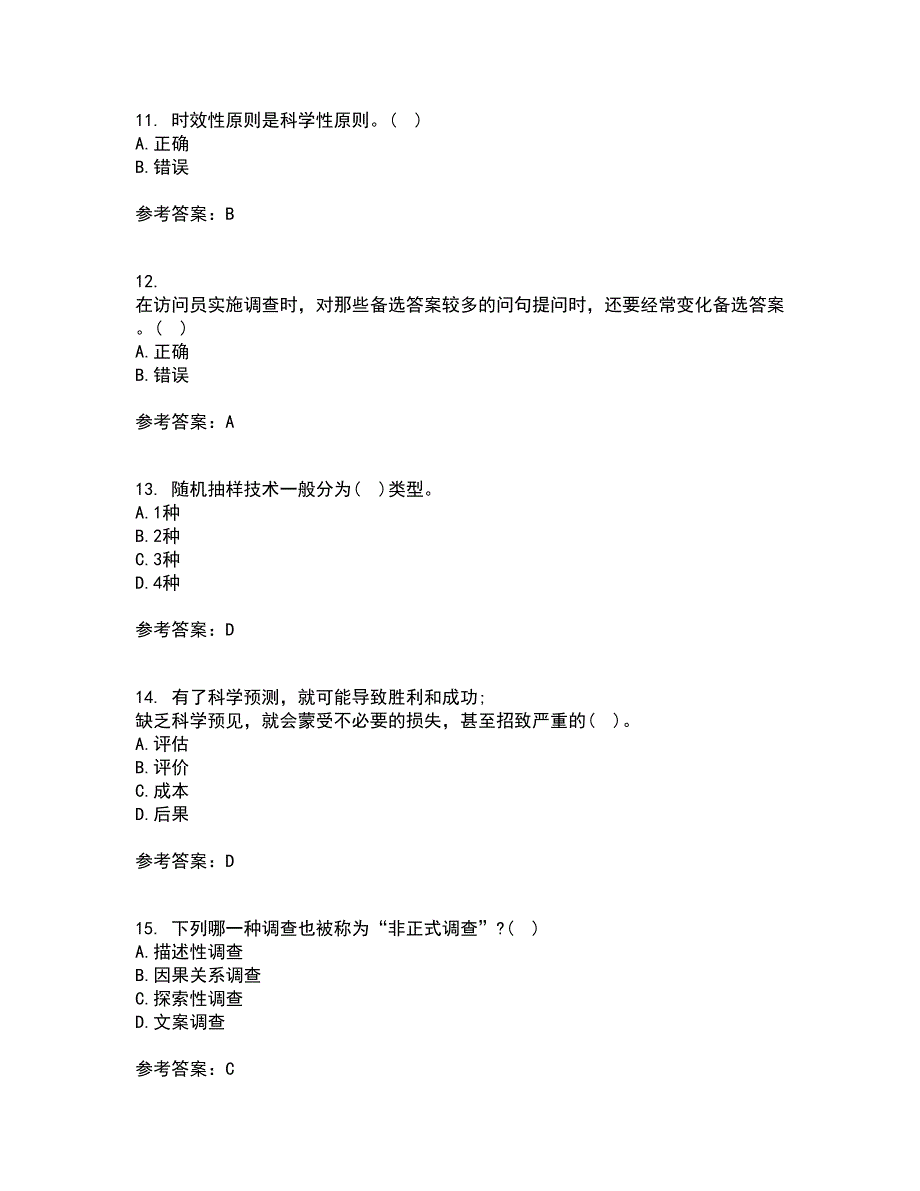 11. 时效性原则是科学性原则。（ ）
A. 正确
B. 错误

参考答案：B

12.
在访问员实施调查时，对那些备选答案较多的问句提问时，还要经常变化备选答案。（ ）
A. 正确
B. 错误

参考答案：A

13. 随机抽样技术一般分为（ ）类型。
A. 1种
B. 2种
C. 3种
D. 4种

参考答案：D

14. 有了科学预测，就可能导致胜利和成功；
缺乏科学预见，就会蒙受不必要的损失，甚至招致严重的（ ）。
A. 评估
B. 评价
C. 成本
D. 后果

参考答案：D

15. 下列哪一种调查也被称为“非正式调查”？（ ）
A. 描述性调查
B. 因果关系调查
C. 探索性调查
D. 文案调查

参考答案：C